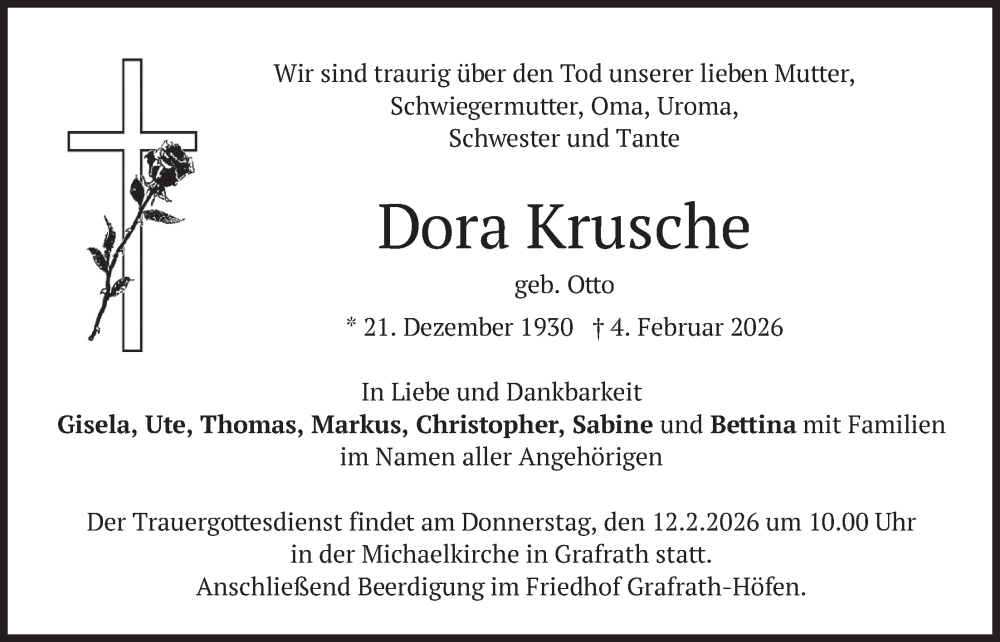 Wir sind traurig über den Tod unserer lieben Mutter,
Schwiegermutter, Oma, Uroma,
Schwester und Tante

Dora Krusche

geb. Otto

* 21. Dezember 1930 † 4. Februar 2026

In Liebe und Dankbarkeit
Gisela, Ute, Thomas, Markus, Christopher, Sabine und Bettina mit Familien
im Namen aller Angehörigen

Der Trauergottesdienst findet am Donnerstag, den 12.2.2026 um 10.00 Uhr in der Michaelkirche in Grafrath statt.
Anschließend Beerdigung im Friedhof Grafrath-Höfen.